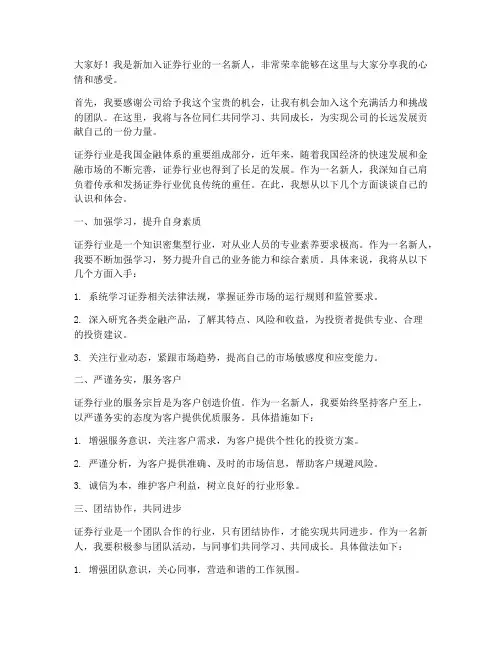 大家好！我是新加入证券行业的一名新人，非常荣幸能够在这里与大家分享我的心情和感受。

首先，我要感谢公司给予我这个宝贵的机会，让我有机会加入这个充满活力和挑战的团队。在这里，我将与各位同仁共同学习、共同成长，为实现公司的长远发展贡献自己的一份力量。

证券行业是我国金融体系的重要组成部分，近年来，随着我国经济的快速发展和金融市场的不断完善，证券行业也得到了长足的发展。作为一名新人，我深知自己肩负着传承和发扬证券行业优良传统的重任。在此，我想从以下几个方面谈谈自己的认识和体会。

一、加强学习，提升自身素质

证券行业是一个知识密集型行业，对从业人员的专业素养要求极高。作为一名新人，我要不断加强学习，努力提升自己的业务能力和综合素质。具体来说，我将从以下几个方面入手：

1. 系统学习证券相关法律法规，掌握证券市场的运行规则和监管要求。

2. 深入研究各类金融产品，了解其特点、风险和收益，为投资者提供专业、合理的投资建议。

3. 关注行业动态，紧跟市场趋势，提高自己的市场敏感度和应变能力。

二、严谨务实，服务客户

证券行业的服务宗旨是为客户创造价值。作为一名新人，我要始终坚持客户至上，以严谨务实的态度为客户提供优质服务。具体措施如下：

1. 增强服务意识，关注客户需求，为客户提供个性化的投资方案。

2. 严谨分析，为客户提供准确、及时的市场信息，帮助客户规避风险。

3. 诚信为本，维护客户利益，树立良好的行业形象。

三、团结协作，共同进步

证券行业是一个团队合作的行业，只有团结协作，才能实现共同进步。作为一名新人，我要积极参与团队活动，与同事们共同学习、共同成长。具体做法如下：

1. 增强团队意识，关心同事，营造和谐的工作氛围。